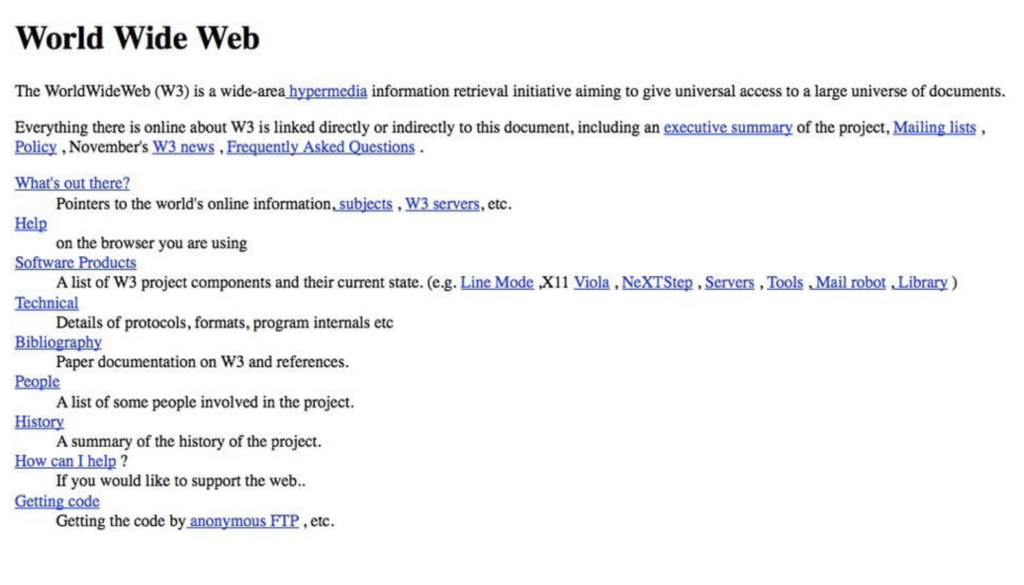 World Wide Web

The WorldWideWeb (W3) is a wide-area hypermedia information retrieval initiative aiming to give universal access to a large universe of documents.

Everything there is online about W3 is linked directly or indirectly to this document, including an executive summary of the project, Mailing lists , Policy , November's W3 news , Frequently Asked Questions .

What's out there?
Pointers to the world's online information, subjects , W3 servers, etc.
Help
on the browser you are using
Software Products
A list of W3 project components and their current state. (e.g. Line Mode ,X11 Viola , NeXTStep , Servers , Tools , Mail robot , Library )
Technical
Details of protocols, formats, program internals etc
Bibliography
Paper documentation on W3 and references.
People
A list of some people involved in the project.
History
A summary of the history of the project.
How can I help ?
If you would like to support the web..
Getting code
Getting the code by anonymous FTP , etc.